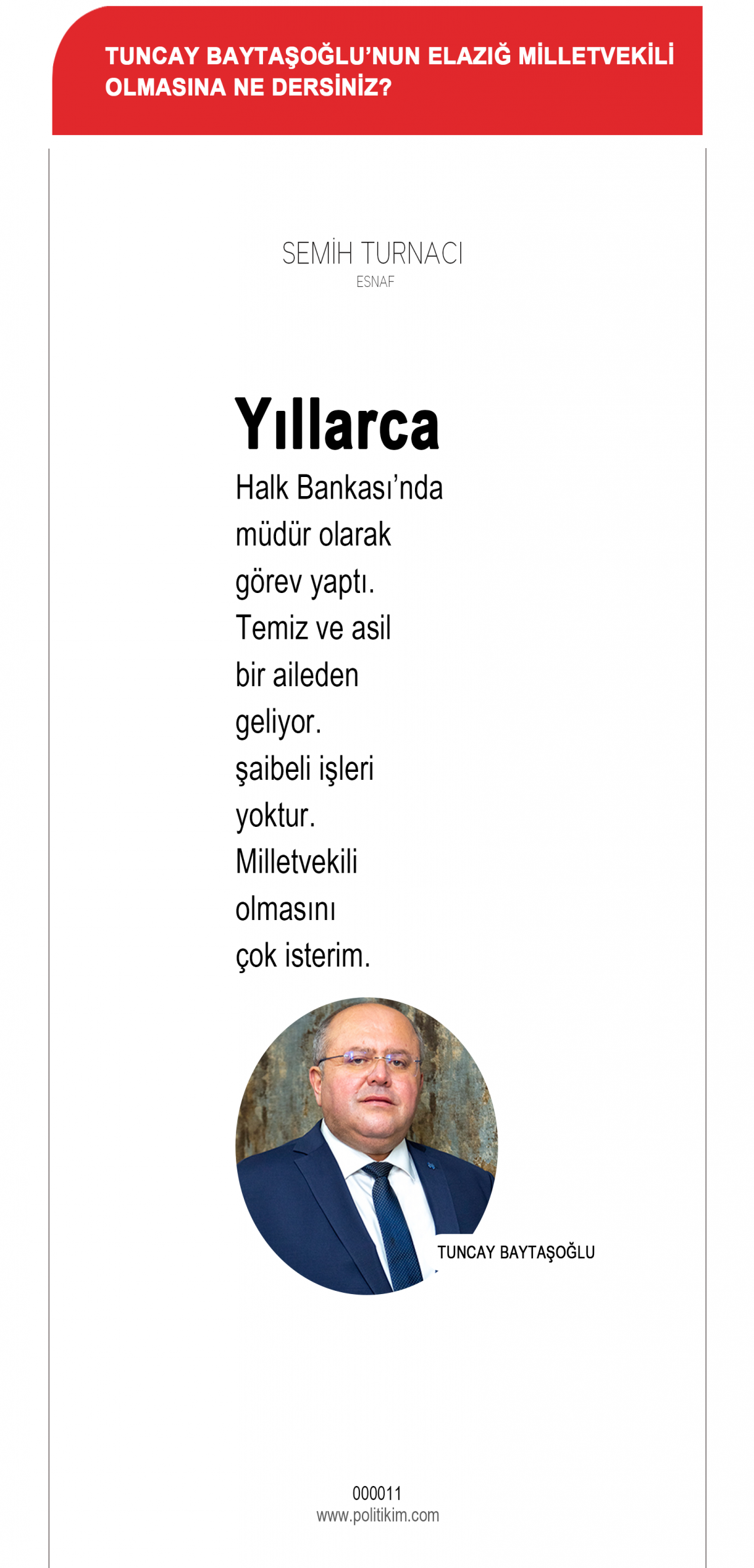 TUNCAY BAYTAŞOĞLU'NUN ELAZIĞ MİLLETVEKİLİ OLMASINA NE DERSİNİZ?

SEMİH TURNACI
ESNAF

Yıllarca
Halk Bankası'nda müdür olarak görev yaptı. Temiz ve asil bir aileden geliyor. şaibeli işleri yoktur. Milletvekili olmasını çok isterim.

TUNCAY BAYTAŞOĞLU

000011
www.politikim.com